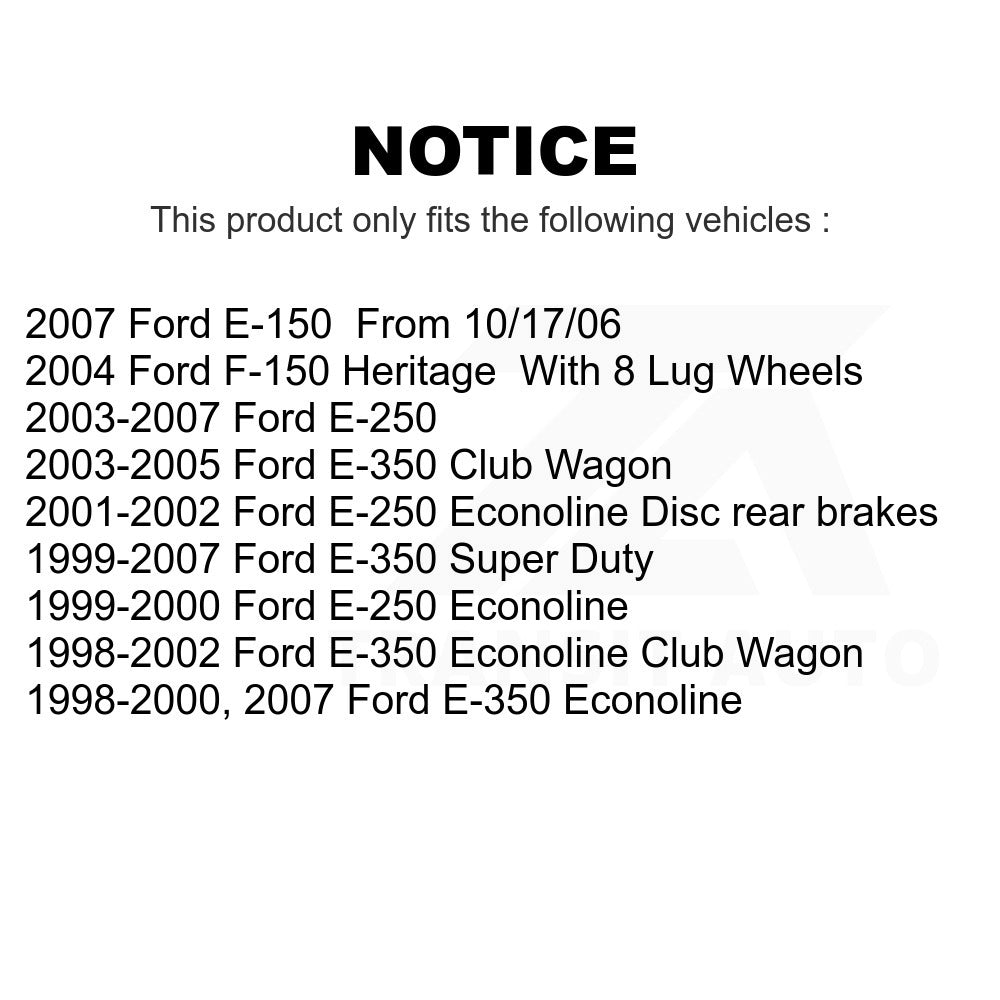 NOTICE

This product only fits the following vehicles :

2007 Ford E-150 From 10/17/06
2004 Ford F-150 Heritage With 8 Lug Wheels
2003-2007 Ford E-250
2003-2005 Ford E-350 Club Wagon
2001-2002 Ford E-250 Econoline Disc rear brakes
1999-2007 Ford E-350 Super Duty
1999-2000 Ford E-250 Econoline
1998-2002 Ford E-350 Econoline Club Wagon
1998-2000, 2007 Ford E-350 Econoline

TRANSIT AUTO